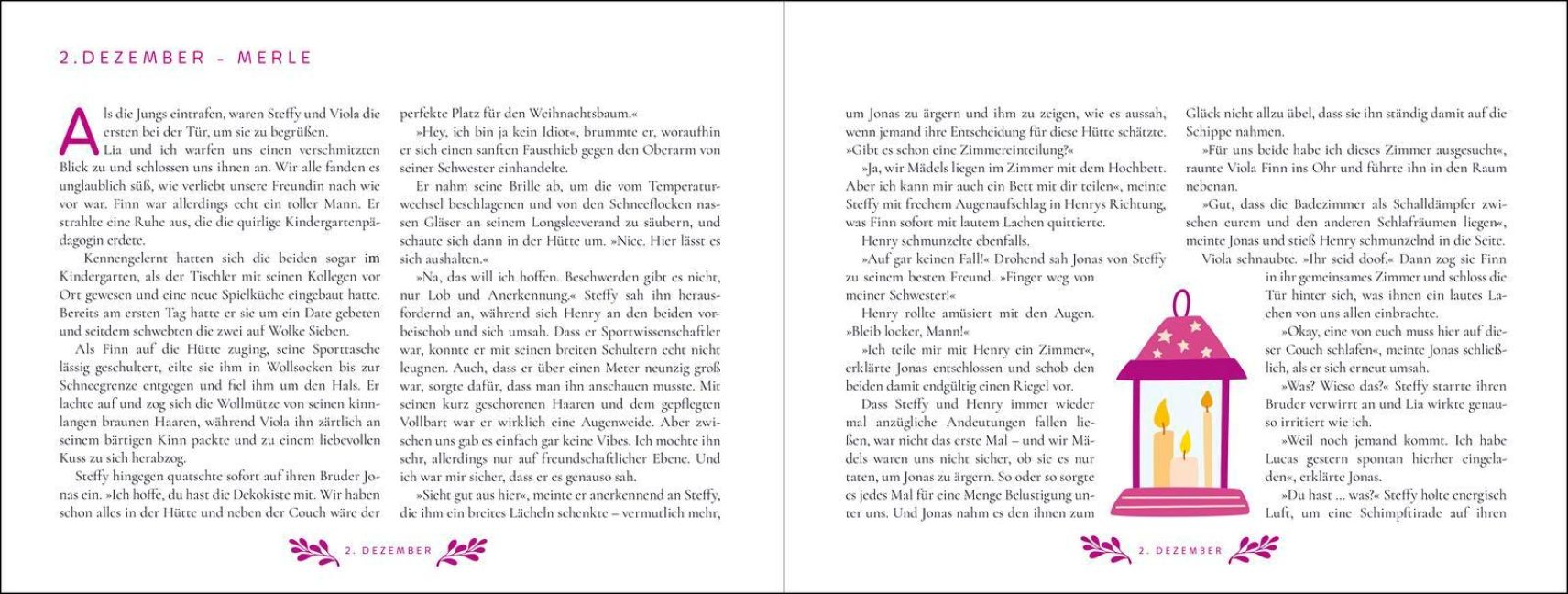 2. DEZEMBER – MERLE

Als die Jungs eintrafen, waren Steffy und Viola die ersten bei der Tür, um sie zu begrüßen.

Lia und ich warfen uns einen verschmitzten Blick zu und schlossen uns ihnen an. Wir alle fanden es unglaublich süß, wie verliebt unsere Freundin nach wie vor war. Finn war allerdings echt ein toller Mann. Er strahlte eine Ruhe aus, die die quirlige Kindergartenpädagogin erdete.

Kennengelernt hatten sich die beiden sogar im Kindergarten, als der Tischler mit seinen Kollegen vor Ort gewesen und eine neue Spielküche eingebaut hatte. Bereits am ersten Tag hatte er sie um ein Date gebeten und seitdem schwebten die zwei auf Wolke Sieben.

Als Finn auf die Hütte zuging, seine Sporttasche lässig geschultert, eilte sie ihm in Wollsocken bis zur Schneegrenze entgegen und fiel ihm um den Hals. Er lachte auf und zog sich die Wollmütze von seinen kinnlangen braunen Haaren, während Viola ihn zärtlich an seinem bärtigen Kinn packte und zu einem liebevollen Kuss zu sich herabzog.

Steffy hingegen quatschte sofort auf ihren Bruder Jonas ein. »Ich hoffe, du hast die Dekokiste mit. Wir haben schon alles in der Hütte und neben der Couch wäre der perfekte Platz für den Weihnachtsbaum.«

»Hey, ich bin ja kein Idiot«, brummte er, woraufhin er sich einen sanften Fausthieb gegen den Oberarm von seiner Schwester einhandelte.

Er nahm seine Brille ab, um die vom Temperaturwechsel beschlagenen und von den Schneeflocken nassen Gläser an seinem Longsleeverand zu säubern, und schaute sich dann in der Hütte um. »Nice. Hier lässt es sich aushalten.«

»Na, das will ich hoffen. Beschwerden gibt es nicht, nur Lob und Anerkennung.« Steffy sah ihn herausfordernd an, während sich Henry an den beiden vorbeischob und sich umsah. Dass er Sportwissenschaftler war, konnte er mit seinen breiten Schultern echt nicht leugnen. Auch, dass er über einen Meter neunzig groß war, sorgte dafür, dass man ihn anschauen musste. Mit seinen kurz geschorenen Haaren und dem gepflegten Vollbart war er wirklich eine Augenweide. Aber zwischen uns gab es einfach gar keine Vibes. Ich mochte ihn sehr, allerdings nur auf freundschaftlicher Ebene. Und ich war mir sicher, dass er es genauso sah.

»Sieht gut aus hier«, meinte er anerkennend an Steffy, die ihm ein breites Lächeln schenkte – vermutlich mehr,

2. DEZEMBER

um Jonas zu ärgern und ihm zu zeigen, wie es aussah, wenn jemand ihre Entscheidung für diese Hütte schätzte. »Gibt es schon eine Zimmereinteilung?«

»Ja, wir Mädels liegen im Zimmer mit dem Hochbett. Aber ich kann mir auch ein Bett mit dir teilen«, meinte Steffy mit frechem Augenaufschlag in Henrys Richtung, was Finn sofort mit lautem Lachen quittierte.

Henry schmunzelte ebenfalls.

»Auf gar keinen Fall!« Drohend sah Jonas von Steffy zu seinem besten Freund. »Finger weg von meiner Schwester!«

Henry rollte amüsiert mit den Augen. »Bleib locker, Mann!«

»Ich teile mir mit Henry ein Zimmer«, erklärte Jonas entschlossen und schob den beiden damit endgültig einen Riegel vor.

Dass Steffy und Henry immer wieder mal anzügliche Andeutungen fallen ließen, war nicht das erste Mal – und wir Mädels waren uns nicht sicher, ob sie es nur taten, um Jonas zu ärgern. So oder so sorgte es jedes Mal für eine Menge Belustigung unter uns. Und Jonas nahm es den ihnen zum Glück nicht allzu übel, dass sie ihn ständig damit auf die Schippe nahmen.

»Für uns beide habe ich dieses Zimmer ausgesucht«, raunte Viola Finn ins Ohr und führte ihn in den Raum nebenan.

»Gut, dass die Badezimmer als Schalldämpfer zwischen eurem und den anderen Schlafräumen liegen«, meinte Jonas und stieß Henry schmunzelnd in die Seite.

Viola schnaubte. »Ihr seid doof.« Dann zog sie Finn in ihr gemeinsames Zimmer und schloss die Tür hinter sich, was ihnen ein lautes Lachen von uns allen einbrachte.

»Okay, eine von euch muss hier auf dieser Couch schlafen«, meinte Jonas schließlich, als er sich erneut umsah.

»Was? Wieso das?« Steffy starrte ihren Bruder verwirrt an und Lia wirkte genauso irritiert wie ich.

»Weil noch jemand kommt. Ich habe Lucas gestern spontan hierher eingeladen«, erklärte Jonas.

»Du hast ... was?« Steffy holte energisch Luft, um eine Schimpftirade auf ihren

2. DEZEMBER